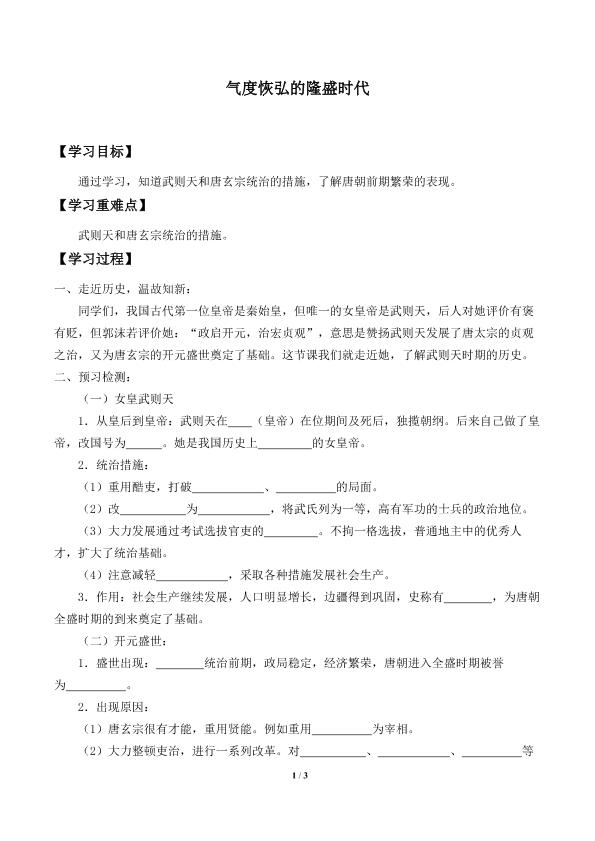 气度恢弘的隆盛时代

【学习目标】

通过学习，知道武则天和唐玄宗统治的措施，了解唐朝前期繁荣的表现。

【学习重难点】

武则天和唐玄宗统治的措施。

【学习过程】

一、走近历史，温故知新：

同学们，我国古代第一位皇帝是秦始皇，但唯一的女皇帝是武则天，后人对她评价有褒有贬，但郭沫若评价她：“政启开元，治宏贞观”，意思是赞扬武则天发展了唐太宗的贞观之治，又为唐玄宗的开元盛世奠定了基础。这节课我们就走近她，了解武则天时期的历史。

二、预习检测：

（一）女皇武则天

1．从皇后到皇帝：武则天在____（皇帝）在位期间及死后，独揽朝纲。后来自己做了皇帝，改国号为____。她是我国历史上____的女皇帝。

2．统治措施：

（1）重用酷吏，打破____、____的局面。

（2）改____为____，将武氏列为一等，高有军功的士兵的政治地位。

（3）大力发展通过考试选拔官吏的____。不拘一格选拔，普通地主中的优秀人才，扩大了统治基础。

（4）注意减轻____，采取各种措施发展社会生产。

3．作用：社会生产继续发展，人口明显增长，边疆得到巩固，史称有____，为唐朝全盛时期的到来奠定了基础。

（二）开元盛世：

1．盛世出现：____统治前期，政局稳定，经济繁荣，唐朝进入全盛时期被誉为____。

2．出现原因：

（1）唐玄宗很有才能，重用贤能。例如重用____为宰相。

（2）大力整顿吏治，进行一系列改革。对____、____、____等

1 / 3